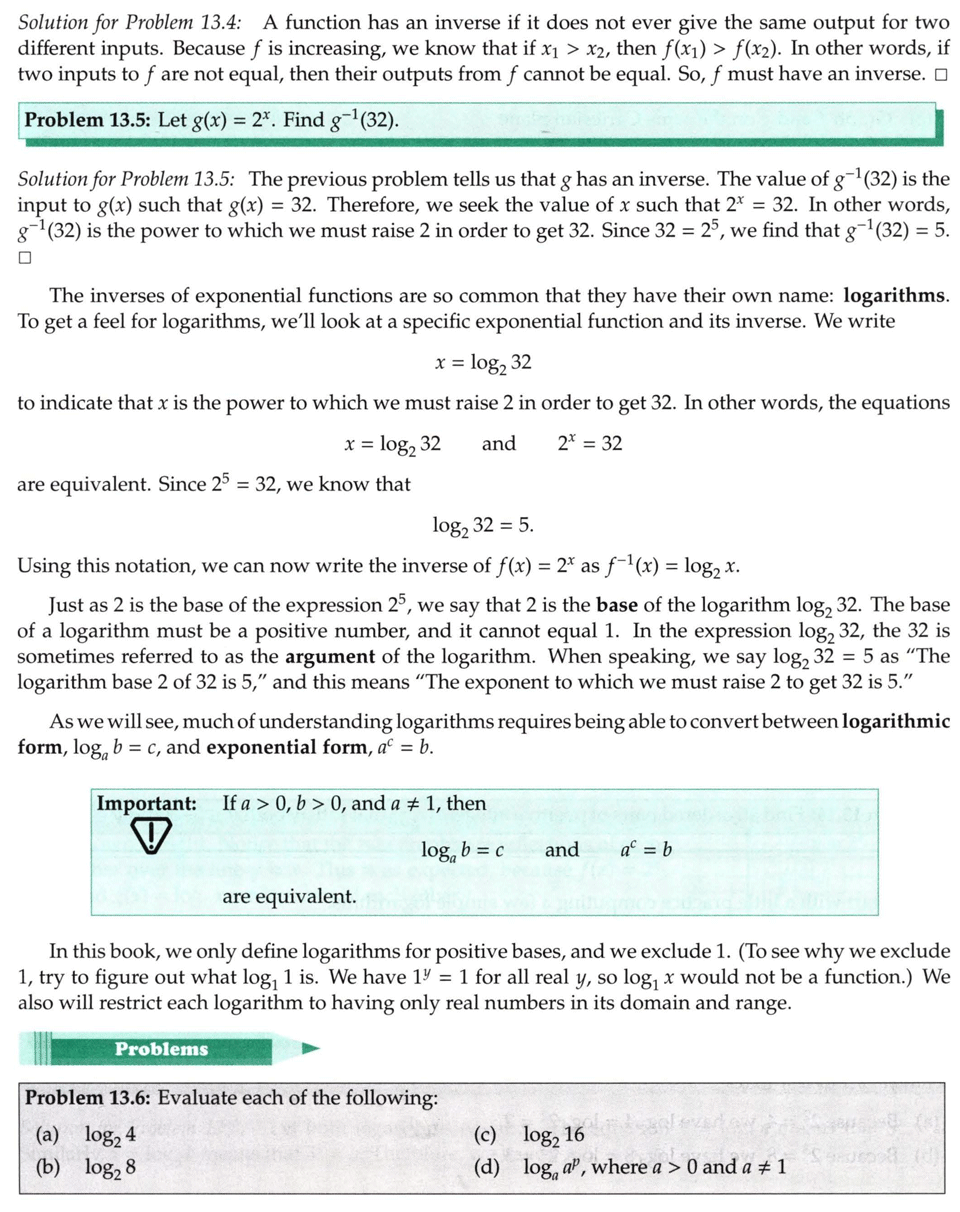 Solution for Problem 13.4: A function has an inverse if it does not ever give the same output for two different inputs. Because $f$ is increasing, we know that if $x_1 > x_2$, then $f(x_1) > f(x_2)$. In other words, if two inputs to $f$ are not equal, then their outputs from $f$ cannot be equal. So, $f$ must have an inverse. □

Problem 13.5: Let $g(x) = 2^x$. Find $g^{-1}(32)$.

Solution for Problem 13.5: The previous problem tells us that $g$ has an inverse. The value of $g^{-1}(32)$ is the input to $g(x)$ such that $g(x) = 32$. Therefore, we seek the value of $x$ such that $2^x = 32$. In other words, $g^{-1}(32)$ is the power to which we must raise 2 in order to get 32. Since $32 = 2^5$, we find that $g^{-1}(32) = 5$. □

The inverses of exponential functions are so common that they have their own name: logarithms. To get a feel for logarithms, we'll look at a specific exponential function and its inverse. We write

$x = \log_2 32$

to indicate that $x$ is the power to which we must raise 2 in order to get 32. In other words, the equations

$x = \log_2 32$ and $2^x = 32$

are equivalent. Since $2^5 = 32$, we know that

$\log_2 32 = 5.$

Using this notation, we can now write the inverse of $f(x) = 2^x$ as $f^{-1}(x) = \log_2 x$.

Just as 2 is the base of the expression $2^5$, we say that 2 is the base of the logarithm $\log_2 32$. The base of a logarithm must be a positive number, and it cannot equal 1. In the expression $\log_2 32$, the 32 is sometimes referred to as the argument of the logarithm. When speaking, we say $\log_2 32 = 5$ as "The logarithm base 2 of 32 is 5," and this means "The exponent to which we must raise 2 to get 32 is 5."

As we will see, much of understanding logarithms requires being able to convert between logarithmic form, $\log_a b = c$, and exponential form, $a^c = b$.

Important: If $a > 0$, $b > 0$, and $a \neq 1$, then

$\log_a b = c$ and $a^c = b$

are equivalent.

In this book, we only define logarithms for positive bases, and we exclude 1. (To see why we exclude 1, try to figure out what $\log_1 1$ is. We have $1^y = 1$ for all real $y$, so $\log_1 x$ would not be a function.) We also will restrict each logarithm to having only real numbers in its domain and range.

Problems

Problem 13.6: Evaluate each of the following:
(a) $\log_2 4$
(b) $\log_2 8$
(c) $\log_2 16$
(d) $\log_a a^p$, where $a > 0$ and $a \neq 1$